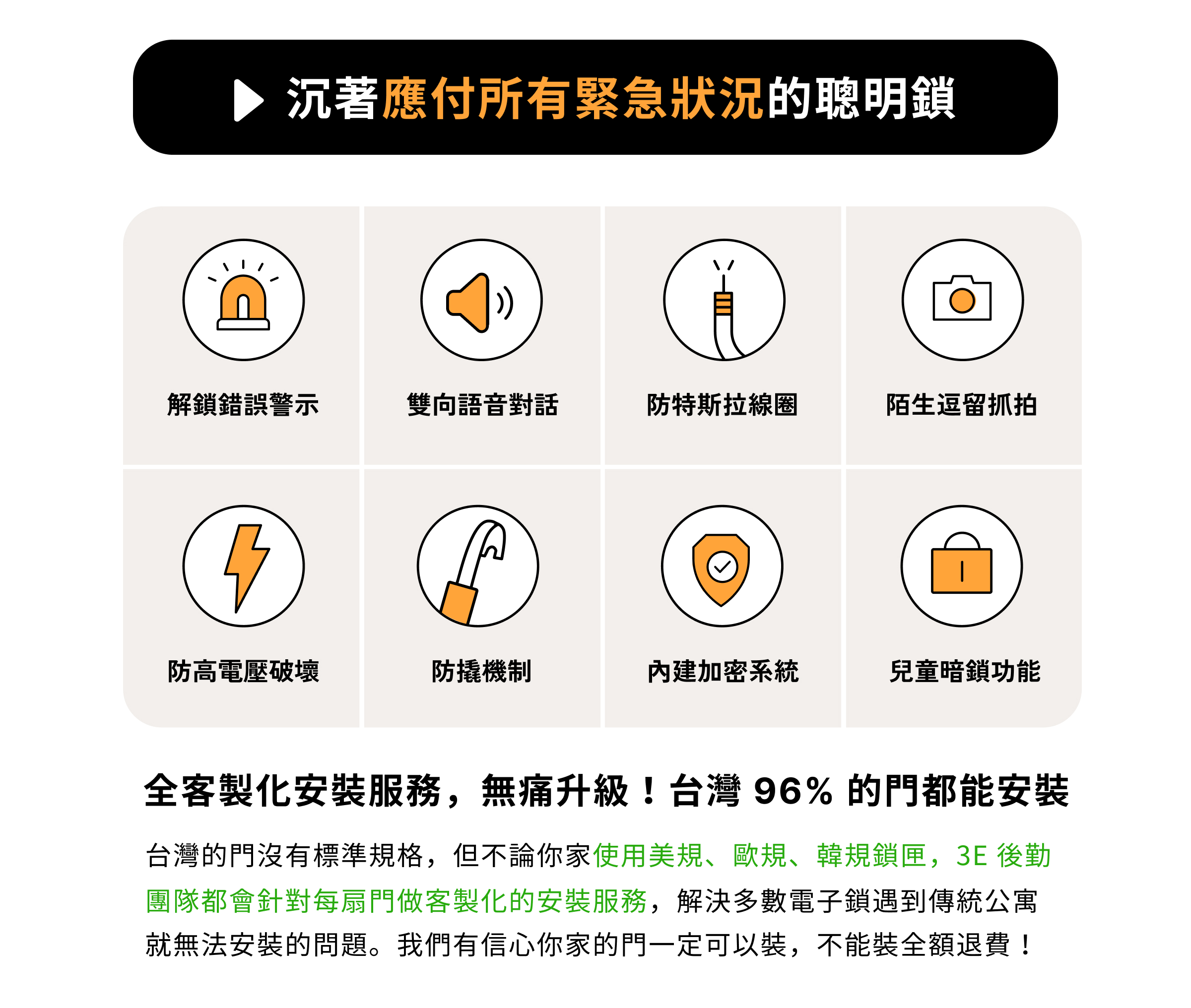 沉著應付所有緊急狀況的聰明鎖

解鎖錯誤警示

雙向語音對話

防特斯拉線圈

陌生逗留抓拍

防高電壓破壞

防撬機制

內建加密系統

兒童暗鎖功能

全客製化安裝服務，無痛升級！台灣96%的門都能安裝

台灣的門沒有標準規格，但不論你家使用美規、歐規、韓規鎖匣，3E後勤團隊都會針對每扇門做客製化的安裝服務，解決多數電子鎖遇到傳統公寓就無法安裝的問題。我們有信心你家的門一定可以裝，不能裝全額退費！